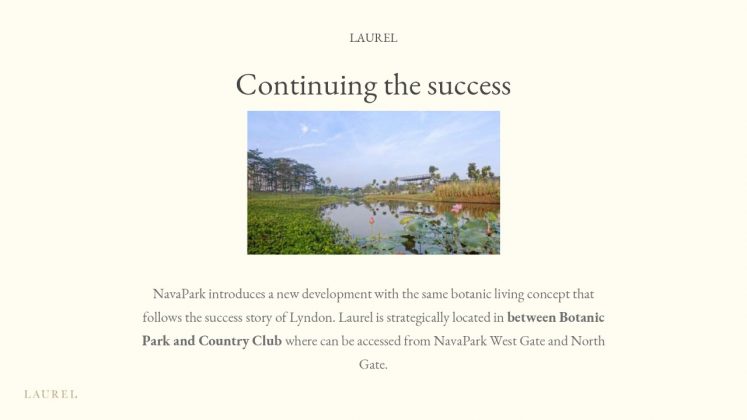 LAUREL

Continuing the success

NavaPark introduces a new development with the same botanic living concept that follows the success story of Lyndon. Laurel is strategically located in between Botanic Park and Country Club where can be accessed from NavaPark West Gate and North Gate.

LAUREL